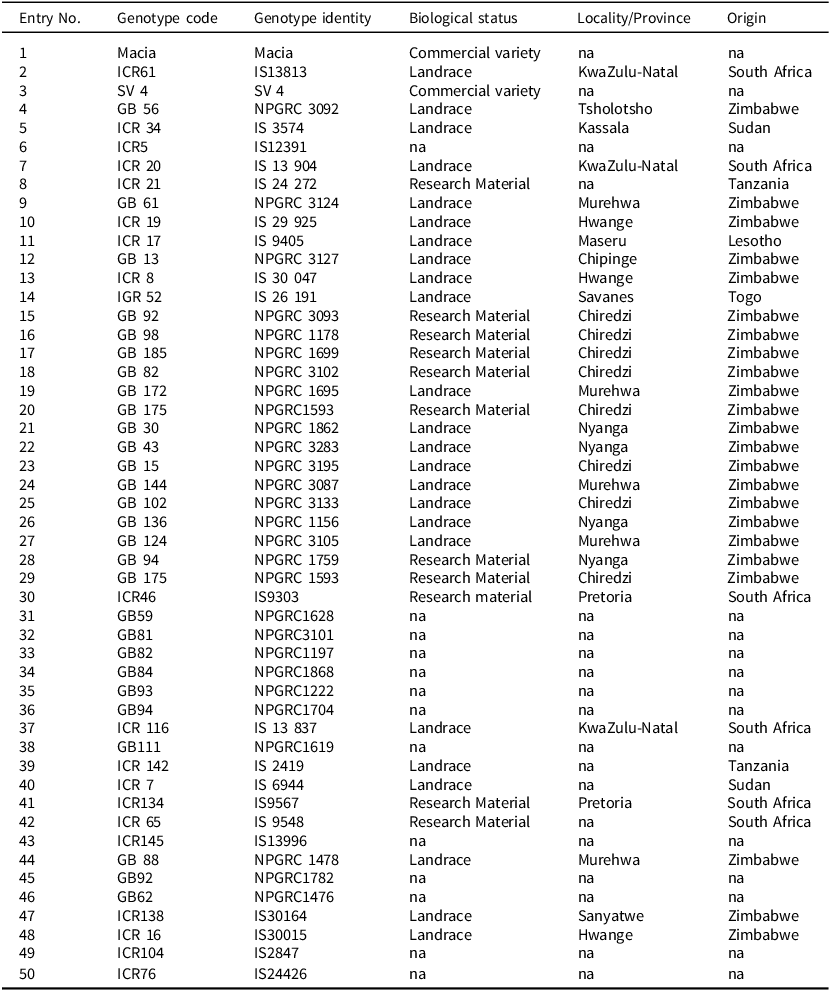 | Entry No. | Genotype code | Genotype identity | Biological status | Locality/Province | Origin |
|---|---|---|---|---|---|
| 1 | Macia | Macia | Commercial variety | na | na |
| 2 | ICR61 | IS13813 | Landrace | KwaZulu-Natal | South Africa |
| 3 | SV 4 | SV 4 | Commercial variety | na | na |
| 4 | GB 56 | NPGRC 3092 | Landrace | Tsholotsho | Zimbabwe |
| 5 | ICR 34 | IS 3574 | Landrace | Kassala | Sudan |
| 6 | ICR5 | IS12391 | na | na | na |
| 7 | ICR 20 | IS 13 904 | Landrace | KwaZulu-Natal | South Africa |
| 8 | ICR 21 | IS 24 272 | Research Material | na | Tanzania |
| 9 | GB 61 | NPGRC 3124 | Landrace | Murehwa | Zimbabwe |
| 10 | ICR 19 | IS 29 925 | Landrace | Hwange | Zimbabwe |
| 11 | ICR 17 | IS 9405 | Landrace | Maseru | Lesotho |
| 12 | GB 13 | NPGRC 3127 | Landrace | Chipinge | Zimbabwe |
| 13 | ICR 8 | IS 30 047 | Landrace | Hwange | Zimbabwe |
| 14 | IGR 52 | IS 26 191 | Landrace | Savanes | Togo |
| 15 | GB 92 | NPGRC 3093 | Research Material | Chiredzi | Zimbabwe |
| 16 | GB 98 | NPGRC 1178 | Research Material | Chiredzi | Zimbabwe |
| 17 | GB 185 | NPGRC 1699 | Research Material | Chiredzi | Zimbabwe |
| 18 | GB 82 | NPGRC 3102 | Research Material | Chiredzi | Zimbabwe |
| 19 | GB 172 | NPGRC 1695 | Landrace | Murehwa | Zimbabwe |
| 20 | GB 175 | NPGRC1593 | Research Material | Chiredzi | Zimbabwe |
| 21 | GB 30 | NPGRC 1862 | Landrace | Nyanga | Zimbabwe |
| 22 | GB 43 | NPGRC 3283 | Landrace | Nyanga | Zimbabwe |
| 23 | GB 15 | NPGRC 3195 | Landrace | Chiredzi | Zimbabwe |
| 24 | GB 144 | NPGRC 3087 | Landrace | Murehwa | Zimbabwe |
| 25 | GB 102 | NPGRC 3133 | Landrace | Chiredzi | Zimbabwe |
| 26 | GB 136 | NPGRC 1156 | Landrace | Nyanga | Zimbabwe |
| 27 | GB 124 | NPGRC 3105 | Landrace | Murehwa | Zimbabwe |
| 28 | GB 94 | NPGRC 1759 | Research Material | Nyanga | Zimbabwe |
| 29 | GB 175 | NPGRC 1593 | Research Material | Chiredzi | Zimbabwe |
| 30 | ICR46 | IS9303 | Research material | Pretoria | South Africa |
| 31 | GB59 | NPGRC1628 | na | na | na |
| 32 | GB81 | NPGRC3101 | na | na | na |
| 33 | GB82 | NPGRC1197 | na | na | na |
| 34 | GB84 | NPGRC1868 | na | na | na |
| 35 | GB93 | NPGRC1222 | na | na | na |
| 36 | GB94 | NPGRC1704 | na | na | na |
| 37 | ICR 116 | IS 13 837 | Landrace | KwaZulu-Natal | South Africa |
| 38 | GB111 | NPGRC1619 | na | na | na |
| 39 | ICR 142 | IS 2419 | Landrace | na | Tanzania |
| 40 | ICR 7 | IS 6944 | Landrace | na | Sudan |
| 41 | ICR134 | IS9567 | Research Material | Pretoria | South Africa |
| 42 | ICR 65 | IS 9548 | Research Material | na | South Africa |
| 43 | ICR145 | IS13996 | na | na | na |
| 44 | GB 88 | NPGRC 1478 | Landrace | Murehwa | Zimbabwe |
| 45 | GB92 | NPGRC1782 | na | na | na |
| 46 | GB62 | NPGRC1476 | na | na | na |
| 47 | ICR138 | IS30164 | Landrace | Sanyatwe | Zimbabwe |
| 48 | ICR 16 | IS30015 | Landrace | Hwange | Zimbabwe |
| 49 | ICR104 | IS2847 | na | na | na |
| 50 | ICR76 | IS24426 | na | na | na |